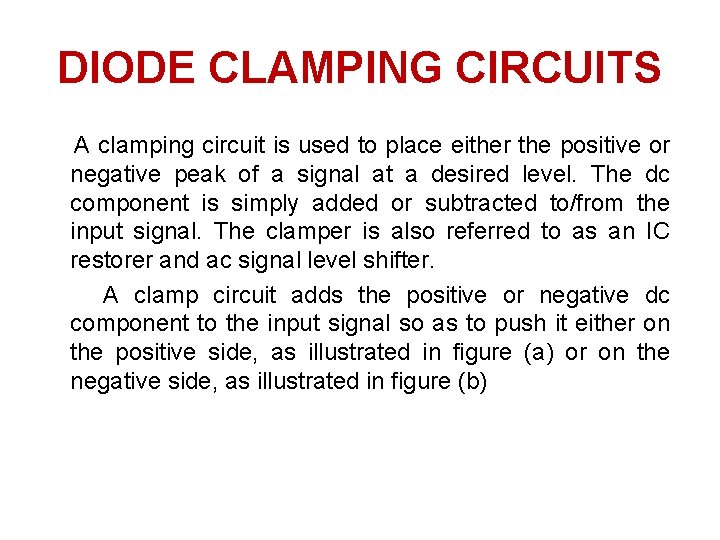 DIODE CLAMPING CIRCUITS

A clamping circuit is used to place either the positive or negative peak of a signal at a desired level. The dc component is simply added or subtracted to/from the input signal. The clamper is also referred to as an IC restorer and ac signal level shifter.

A clamp circuit adds the positive or negative dc component to the input signal so as to push it either on the positive side, as illustrated in figure (a) or on the negative side, as illustrated in figure (b)